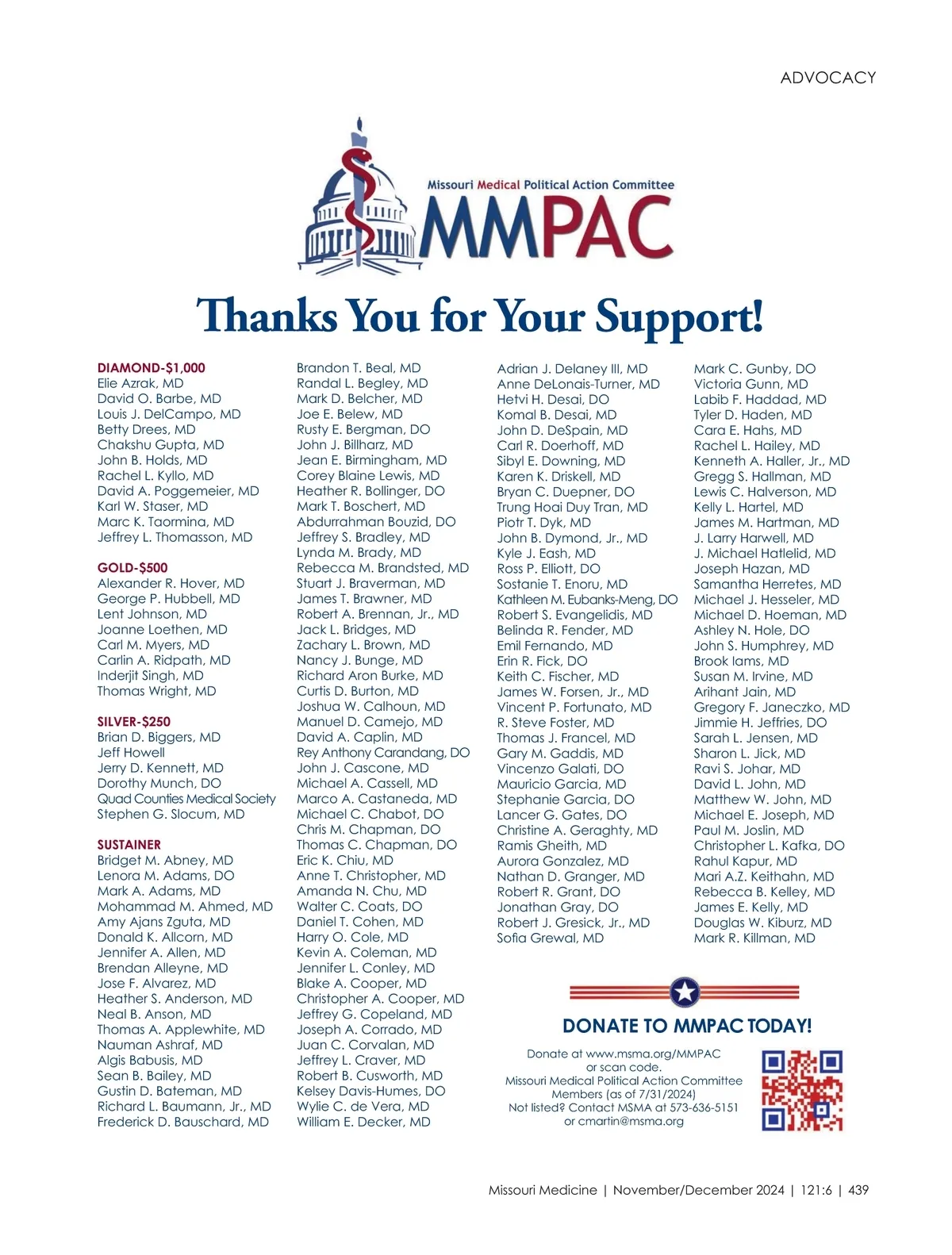 ADVOCACY

Missouri Medical Political Action Committee
MMPAC

Thanks You for Your Support!

DIAMOND-$1,000
Elie Azrak, MD
David O. Barbe, MD
Louis J. DelCampo, MD
Betty Drees, MD
Chakshu Gupta, MD
John B. Holds, MD
Rachel L. Kyllo, MD
David A. Poggemeier, MD
Karl W. Staser, MD
Marc K. Taormina, MD
Jeffrey L. Thomasson, MD

GOLD-$500
Alexander R. Hover, MD
George P. Hubbell, MD
Lent Johnson, MD
Joanne Loethen, MD
Carl M. Myers, MD
Carlin A. Ridpath, MD
Inderjit Singh, MD
Thomas Wright, MD

SILVER-$250
Brian D. Biggers, MD
Jeff Howell
Jerry D. Kennett, MD
Dorothy Munch, DO
Quad Counties Medical Society
Stephen G. Slocum, MD

SUSTAINER
Bridget M. Abney, MD
Lenora M. Adams, DO
Mark A. Adams, MD
Mohammad M. Ahmed, MD
Amy Ajans Zguta, MD
Donald K. Allcorn, MD
Jennifer A. Allen, MD
Brendan Alleyne, MD
Jose F. Alvarez, MD
Heather S. Anderson, MD
Neal B. Anson, MD
Thomas A. Applewhite, MD
Nauman Ashraf, MD
Algis Babusis, MD
Sean B. Bailey, MD
Gustin D. Bateman, MD
Richard L. Baumann, Jr., MD
Frederick D. Bauschard, MD

Brandon T. Beal, MD
Randal L. Begley, MD
Mark D. Belcher, MD
Joe E. Belew, MD
Rusty E. Bergman, DO
John J. Billharz, MD
Jean E. Birmingham, MD
Corey Blaine Lewis, MD
Heather R. Bollinger, DO
Mark T. Boschert, MD
Abdurrahman Bouzid, DO
Jeffrey S. Bradley, MD
Lynda M. Brady, MD
Rebecca M. Brandsted, MD
Stuart J. Braverman, MD
James T. Brawner, MD
Robert A. Brennan, Jr., MD
Jack L. Bridges, MD
Zachary L. Brown, MD
Nancy J. Bunge, MD
Richard Aron Burke, MD
Curtis D. Burton, MD
Joshua W. Calhoun, MD
Manuel D. Camejo, MD
David A. Caplin, MD
Rey Anthony Carandang, DO
John J. Cascone, MD
Michael A. Cassell, MD
Marco A. Castaneda, MD
Michael C. Chabot, DO
Chris M. Chapman, DO
Thomas C. Chapman, DO
Eric K. Chiu, MD
Anne T. Christopher, MD
Amanda N. Chu, MD
Walter C. Coats, DO
Daniel T. Cohen, MD
Harry O. Cole, MD
Kevin A. Coleman, MD
Jennifer L. Conley, MD
Blake A. Cooper, MD
Christopher A. Cooper, MD
Jeffrey G. Copeland, MD
Joseph A. Corrado, MD
Juan C. Corvalan, MD
Jeffrey L. Craver, MD
Robert B. Cusworth, MD
Kelsey Davis-Humes, DO
Wylie C. de Vera, MD
William E. Decker, MD

Adrian J. Delaney III, MD
Anne DeLonais-Turner, MD
Hetvi H. Desai, DO
Komal B. Desai, MD
John D. DeSpain, MD
Carl R. Doerhoff, MD
Sibyl E. Downing, MD
Karen K. Driskell, MD
Bryan C. Duepner, DO
Trung Hoai Duy Tran, MD
Piotr T. Dyk, MD
John B. Dymond, Jr., MD
Kyle J. Eash, MD
Ross P. Elliott, DO
Sostanie T. Enoru, MD
Kathleen M. Eubanks-Meng, DO
Robert S. Evangelidis, MD
Belinda R. Fender, MD
Emil Fernando, MD
Erin R. Fick, DO
Keith C. Fischer, MD
James W. Forsen, Jr., MD
Vincent P. Fortunato, MD
R. Steve Foster, MD
Thomas J. Francel, MD
Gary M. Gaddis, MD
Vincenzo Galati, DO
Mauricio Garcia, MD
Stephanie Garcia, DO
Lancer G. Gates, DO
Christine A. Geraghty, MD
Ramis Gheith, MD
Aurora Gonzalez, MD
Nathan D. Granger, MD
Robert R. Grant, DO
Jonathan Gray, DO
Robert J. Gresick, Jr., MD
Sofia Grewal, MD

Mark C. Gunby, DO
Victoria Gunn, MD
Labib F. Haddad, MD
Tyler D. Haden, MD
Cara E. Hahs, MD
Rachel L. Hailey, MD
Kenneth A. Haller, Jr., MD
Gregg S. Hallman, MD
Lewis C. Halverson, MD
Kelly L. Hartel, MD
James M. Hartman, MD
J. Larry Harwell, MD
J. Michael Hatlelid, MD
Joseph Hazan, MD
Samantha Herretes, MD
Michael J. Hesseler, MD
Michael D. Hoeman, MD
Ashley N. Hole, DO
John S. Humphrey, MD
Brook Iams, MD
Susan M. Irvine, MD
Arihant Jain, MD
Gregory F. Janeczko, MD
Jimmie H. Jeffries, DO
Sarah L. Jensen, MD
Sharon L. Jick, MD
Ravi S. Johar, MD
David L. John, MD
Matthew W. John, MD
Michael E. Joseph, MD
Paul M. Joslin, MD
Christopher L. Kafka, DO
Rahul Kapur, MD
Mari A.Z. Keithahn, MD
Rebecca B. Kelley, MD
James E. Kelly, MD
Douglas W. Kiburz, MD
Mark R. Killman, MD

DONATE TO MMPAC TODAY!
Donate at www.msma.org/MMPAC
or scan code.
Missouri Medical Political Action Committee
Members (as of 7/31/2024)
Not listed? Contact MSMA at 573-636-5151
or cmartin@msma.org

Missouri Medicine | November/December 2024 | 121:6 | 439